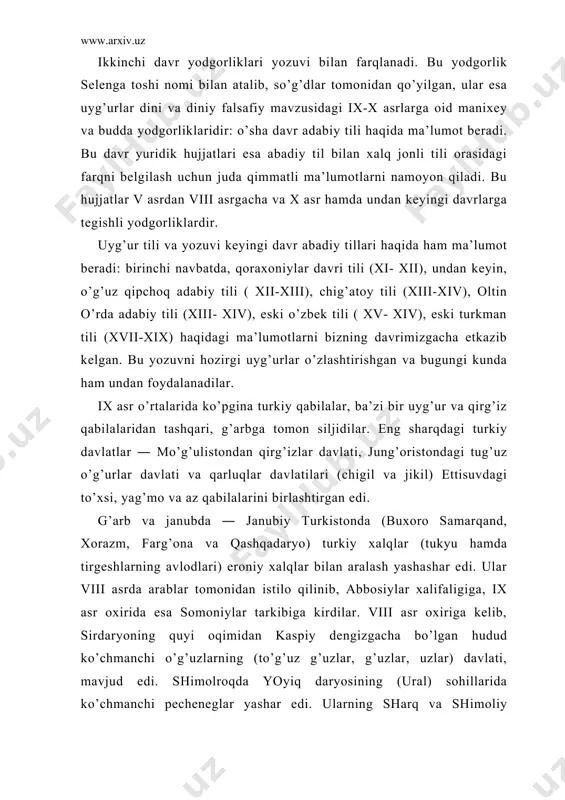 www.arxiv.uz

Ikkinchi davr yodgorliklari yozuvi bilan farqlanadi. Bu yodgorlik Selenga toshi nomi bilan atalib, so'g'dlar tomonidan qo'yilgan, ular esa uyg'urlar dini va diniy falsafiy mavzusidagi IX-X asrlarga oid manixey va budda yodgorliklaridir: o'sha davr adabiy tili haqida ma'lumot beradi. Bu davr yuridik hujjatlari esa abadiy til bilan xalq jonli tili orasidagi farqni belgilash uchun juda qimmatli ma'lumotlarni namoyon qiladi. Bu hujjatlar V asrdan VIII asrgacha va X asr hamda undan keyingi davrlarga tegishli yodgorliklardir.

Uyg'ur tili va yozuvi keyingi davr abadiy tillari haqida ham ma'lumot beradi: birinchi navbatda, qoraxoniylar davri tili (XI- XII), undan keyin, o'g'uz qipchoq adabiy tili ( XII-XIII), chig'atoy tili (XIII-XIV), Oltin O'rda adabiy tili (XIII- XIV), eski o'zbek tili ( XV- XIV), eski turkman tili (XVII-XIX) haqidagi ma'lumotlarni bizning davrimizgacha etkazib kelgan. Bu yozuvni hozirgi uyg'urlar o'zlashtirishgan va bugungi kunda ham undan foydalanadilar.

IX asr o'rtalarida ko'pgina turkiy qabilalar, ba'zi bir uyg'ur va qirg'iz qabilalaridan tashqari, g'arbga tomon siljidilar. Eng sharqdagi turkiy davlatlar — Mo'g'ulistondan qirg'izlar davlati, Jung'oristondagi tug'uz o'g'urlar davlati va qarluqlar davlatilari (chigil va jikil) Ettisuvdagi to'xsi, yag'mo va az qabilalarini birlashtirgan edi.

G'arb va janubda — Janubiy Turkistonda (Buxoro Samarqand, Xorazm, Farg'ona va Qashqadaryo) turkiy xalqlar (tukyu hamda tirgeshlarning avlodlari) eroniy xalqlar bilan aralash yashashar edi. Ular VIII asrda arablar tomonidan istilo qilinib, Abbosiylar xalifaligiga, IX asr oxirida esa Somoniylar tarkibiga kirdilar. VIII asr oxiriga kelib, Sirdaryoning quyi oqimidan Kaspiy dengizgacha bo'lgan hudud ko'chmanchi o'g'uzlarning (to'g'uz g'uzlar, g'uzlar, uzlar) davlati, mavjud edi. SHimolroqda YOyiq daryosining (Ural) sohillarida ko'chmanchi pecheneglar yashar edi. Ularning SHarq va SHimoliy